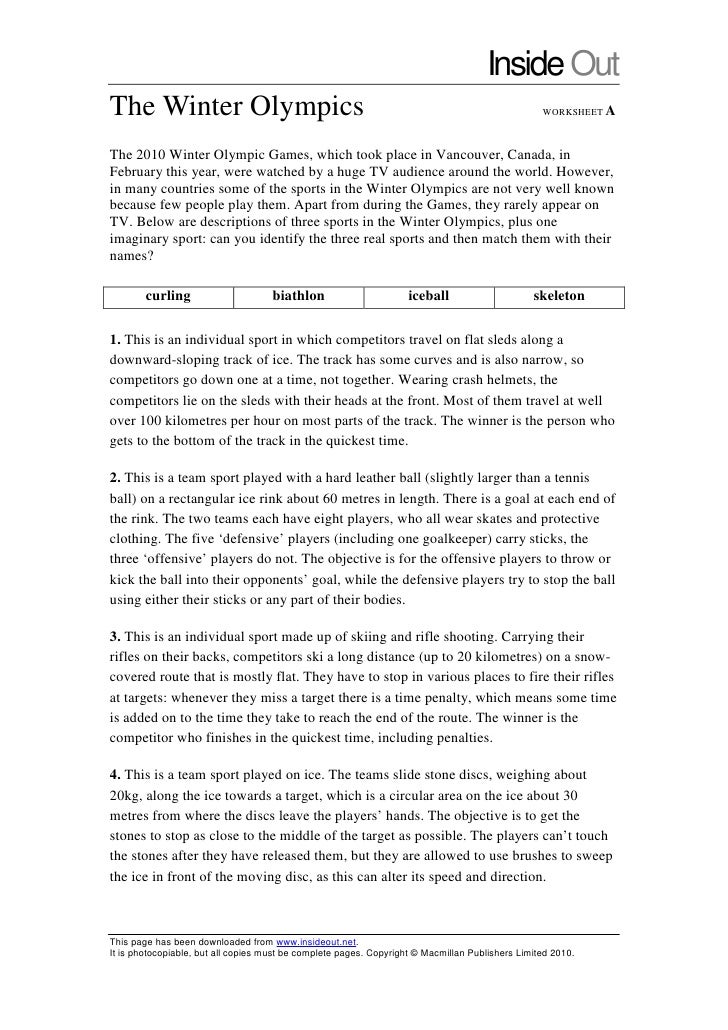 Inside Out

The Winter Olympics

WORKSHEET A

The 2010 Winter Olympic Games, which took place in Vancouver, Canada, in February this year, were watched by a huge TV audience around the world. However, in many countries some of the sports in the Winter Olympics are not very well known because few people play them. Apart from during the Games, they rarely appear on TV. Below are descriptions of three sports in the Winter Olympics, plus one imaginary sport: can you identify the three real sports and then match them with their names?

| curling | biathlon | iceball | skeleton |
|---|---|---|---|

1. This is an individual sport in which competitors travel on flat sleds along a downward-sloping track of ice. The track has some curves and is also narrow, so competitors go down one at a time, not together. Wearing crash helmets, the competitors lie on the sleds with their heads at the front. Most of them travel at well over 100 kilometres per hour on most parts of the track. The winner is the person who gets to the bottom of the track in the quickest time.

2. This is a team sport played with a hard leather ball (slightly larger than a tennis ball) on a rectangular ice rink about 60 metres in length. There is a goal at each end of the rink. The two teams each have eight players, who all wear skates and protective clothing. The five 'defensive' players (including one goalkeeper) carry sticks, the three 'offensive' players do not. The objective is for the offensive players to throw or kick the ball into their opponents' goal, while the defensive players try to stop the ball using either their sticks or any part of their bodies.

3. This is an individual sport made up of skiing and rifle shooting. Carrying their rifles on their backs, competitors ski a long distance (up to 20 kilometres) on a snow-covered route that is mostly flat. They have to stop in various places to fire their rifles at targets: whenever they miss a target there is a time penalty, which means some time is added on to the time they take to reach the end of the route. The winner is the competitor who finishes in the quickest time, including penalties.

4. This is a team sport played on ice. The teams slide stone discs, weighing about 20kg, along the ice towards a target, which is a circular area on the ice about 30 metres from where the discs leave the players' hands. The objective is to get the stones to stop as close to the middle of the target as possible. The players can't touch the stones after they have released them, but they are allowed to use brushes to sweep the ice in front of the moving disc, as this can alter its speed and direction.

This page has been downloaded from www.insideout.net.
It is photocopiable, but all copies must be complete pages. Copyright © Macmillan Publishers Limited 2010.